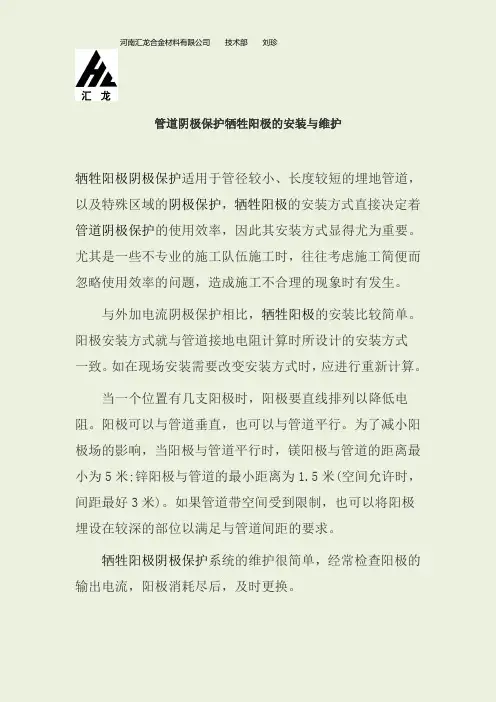 河南汇龙合金材料有限公司 技术部 刘珍

汇龙

管道阴极保护牺牲阳极的安装与维护

牺牲阳极阴极保护适用于管径较小、长度较短的埋地管道，以及特殊区域的阴极保护，牺牲阳极的安装方式直接决定着管道阴极保护的使用效率，因此其安装方式显得尤为重要。尤其是一些不专业的施工队伍施工时，往往考虑施工简便而忽略使用效率的问题，造成施工不合理的现象时有发生。

与外加电流阴极保护相比，牺牲阳极的安装比较简单。阳极安装方式就与管道接地电阻计算时所设计的安装方式一致。如在现场安装需要改变安装方式时，应进行重新计算。

当一个位置有几支阳极时，阳极要直线排列以降低电阻。阳极可以与管道垂直，也可以与管道平行。为了减小阳极场的影响，当阳极与管道平行时，镁阳极与管道的距离最小为5米;锌阳极与管道的最小距离为1.5米(空间允许时，间距最好3米)。如果管道带空间受到限制，也可以将阳极埋设在较深的部位以满足与管道间距的要求。

牺牲阳极阴极保护系统的维护很简单，经常检查阳极的输出电流，阳极消耗尽后，及时更换。